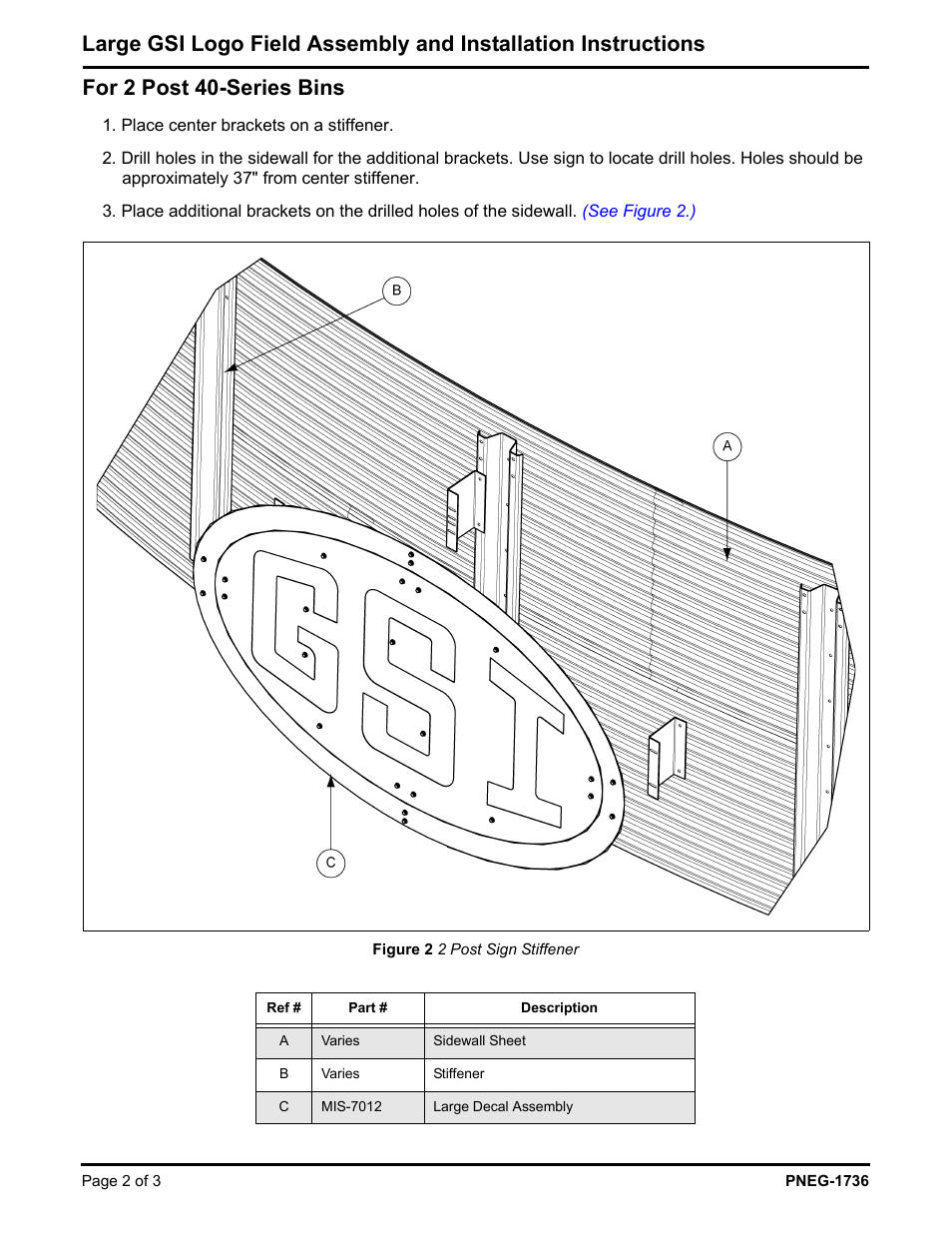 Large GSI Logo Field Assembly and Installation Instructions

For 2 Post 40-Series Bins

1. Place center brackets on a stiffener.

2. Drill holes in the sidewall for the additional brackets. Use sign to locate drill holes. Holes should be approximately 37" from center stiffener.

3. Place additional brackets on the drilled holes of the sidewall. (See Figure 2.)

B

A

GSI

C

Figure 2 2 Post Sign Stiffener

| Ref # | Part # | Description |
|---|---|---|
| A | Varies | Sidewall Sheet |
| B | Varies | Stiffener |
| C | MIS-7012 | Large Decal Assembly |

Page 2 of 3

PNEG-1736